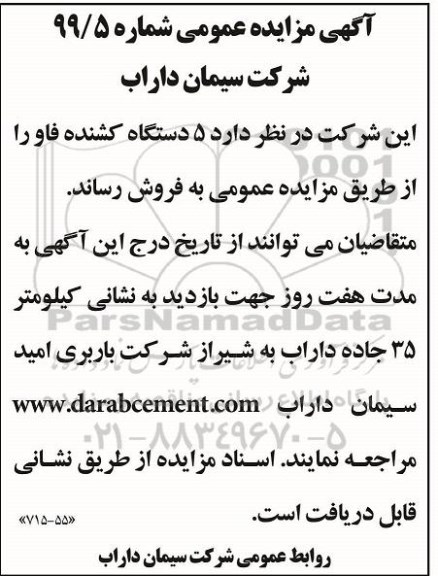 آگهی مزایده عمومی شماره ۹۹/۵
شرکت سیمان داراب

این شرکت در نظر دارد ۵ دستگاه کشنده فاو را از طریق مزایده عمومی به فروش رساند.

متقاضیان می توانند از تاریخ درج این آگهی به مدت هفت روز جهت بازدید به نشانی کیلومتر ۳۵ جاده داراب به شیراز شرکت باربری امید سیمان داراب www.darabcement.com مراجعه نمایند. اسناد مزایده از طریق نشانی قابل دریافت است.

«۷۱۵-۵۵»

روابط عمومی شرکت سیمان داراب

ParsNamadData
۰۲۱-۸۸۳۴۹۶۷۰-۵